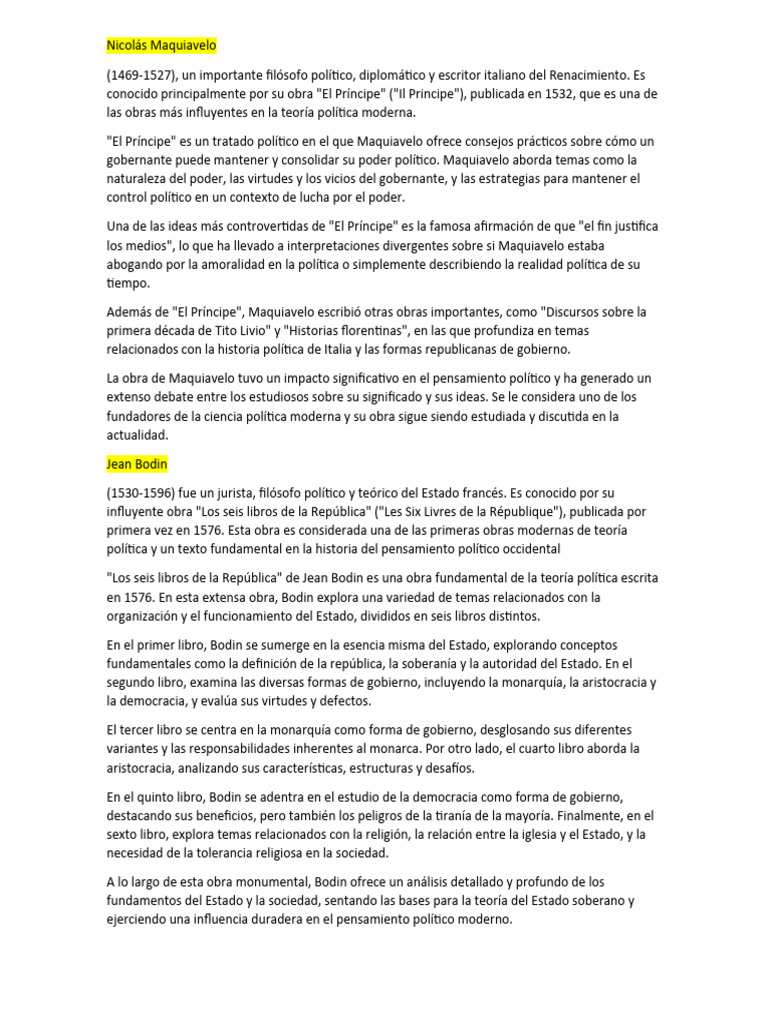 Nicolás Maquiavelo

(1469-1527), un importante filósofo político, diplomático y escritor italiano del Renacimiento. Es conocido principalmente por su obra "El Príncipe" ("Il Principe"), publicada en 1532, que es una de las obras más influyentes en la teoría política moderna.

"El Príncipe" es un tratado político en el que Maquiavelo ofrece consejos prácticos sobre cómo un gobernante puede mantener y consolidar su poder político. Maquiavelo aborda temas como la naturaleza del poder, las virtudes y los vicios del gobernante, y las estrategias para mantener el control político en un contexto de lucha por el poder.

Una de las ideas más controvertidas de "El Príncipe" es la famosa afirmación de que "el fin justifica los medios", lo que ha llevado a interpretaciones divergentes sobre si Maquiavelo estaba abogando por la amoralidad en la política o simplemente describiendo la realidad política de su tiempo.

Además de "El Príncipe", Maquiavelo escribió otras obras importantes, como "Discursos sobre la primera década de Tito Livio" y "Historias florentinas", en las que profundiza en temas relacionados con la historia política de Italia y las formas republicanas de gobierno.

La obra de Maquiavelo tuvo un impacto significativo en el pensamiento político y ha generado un extenso debate entre los estudiosos sobre su significado y sus ideas. Se le considera uno de los fundadores de la ciencia política moderna y su obra sigue siendo estudiada y discutida en la actualidad.

Jean Bodin

(1530-1596) fue un jurista, filósofo político y teórico del Estado francés. Es conocido por su influyente obra "Los seis libros de la República" ("Les Six Livres de la République"), publicada por primera vez en 1576. Esta obra es considerada una de las primeras obras modernas de teoría política y un texto fundamental en la historia del pensamiento político occidental

"Los seis libros de la República" de Jean Bodin es una obra fundamental de la teoría política escrita en 1576. En esta extensa obra, Bodin explora una variedad de temas relacionados con la organización y el funcionamiento del Estado, divididos en seis libros distintos.

En el primer libro, Bodin se sumerge en la esencia misma del Estado, explorando conceptos fundamentales como la definición de la república, la soberanía y la autoridad del Estado. En el segundo libro, examina las diversas formas de gobierno, incluyendo la monarquía, la aristocracia y la democracia, y evalúa sus virtudes y defectos.

El tercer libro se centra en la monarquía como forma de gobierno, desglosando sus diferentes variantes y las responsabilidades inherentes al monarca. Por otro lado, el cuarto libro aborda la aristocracia, analizando sus características, estructuras y desafíos.

En el quinto libro, Bodin se adentra en el estudio de la democracia como forma de gobierno, destacando sus beneficios, pero también los peligros de la tiranía de la mayoría. Finalmente, en el sexto libro, explora temas relacionados con la religión, la relación entre la iglesia y el Estado, y la necesidad de la tolerancia religiosa en la sociedad.

A lo largo de esta obra monumental, Bodin ofrece un análisis detallado y profundo de los fundamentos del Estado y la sociedad, sentando las bases para la teoría del Estado soberano y ejerciendo una influencia duradera en el pensamiento político moderno.